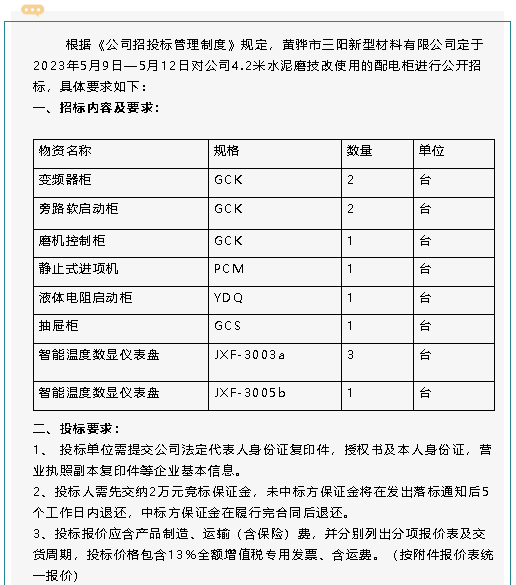 根据《公司招投标管理制度》规定，黄骅市三阳新型材料有限公司定于2023年5月9日—5月12日对公司4.2米水泥磨技改使用的配电柜进行公开招标，具体要求如下：

一、招标内容及要求：

| 物资名称 | 规格 | 数量 | 单位 |
|---|---|---|---|
| 变频器柜 | GCK | 2 | 台 |
| 旁路软启动柜 | GCK | 2 | 台 |
| 磨机控制柜 | GCK | 1 | 台 |
| 静止式进项机 | PCM | 1 | 台 |
| 液体电阻启动柜 | YDQ | 1 | 台 |
| 抽屉柜 | GCS | 1 | 台 |
| 智能温度数显仪表盘 | JXF-3003a | 3 | 台 |
| 智能温度数显仪表盘 | JXF-3005b | 1 | 台 |

二、投标要求：

1、 投标单位需提交公司法定代表人身份证复印件，授权书及本人身份证，营业执照副本复印件等企业基本信息。

2、投标人需先交纳2万元竞标保证金，未中标方保证金将在发出落标通知后5个工作日内退还，中标方保证金在履行完合同后退还。

3、投标报价应含产品制造、运输（含保险）费，并分别列出分项报价表及交货周期，投标价格包含13%全额增值税专用发票、含运费。（按附件报价表统一报价）